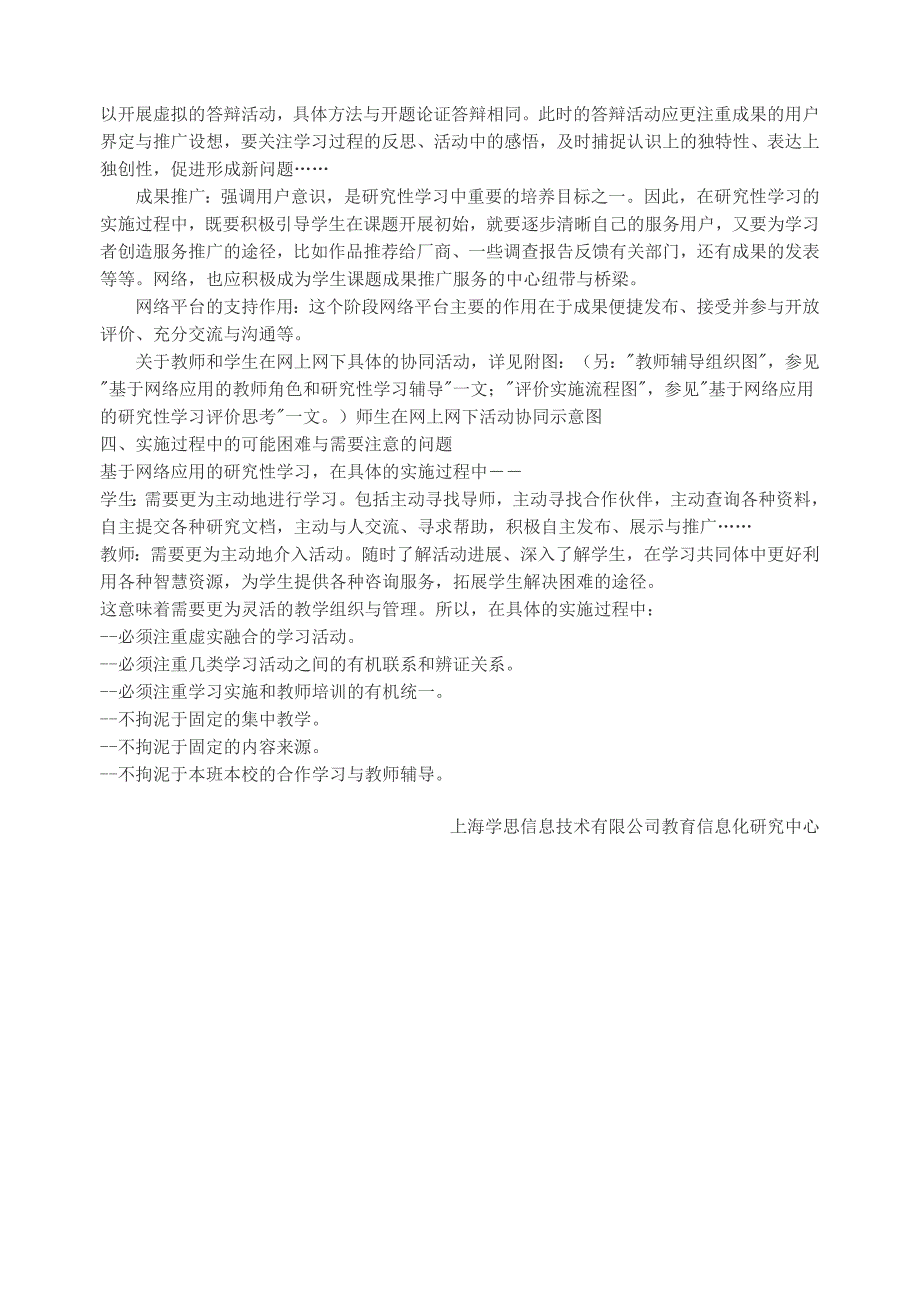 以开展虚拟的答辩活动，具体方法与开题论证答辩相同。此时的答辩活动应更注重成果的用户界定与推广设想，要关注学习过程的反思、活动中的感悟，及时捕捉认识上的独特性、表达上独创性，促进形成新问题……

成果推广：强调用户意识，是研究性学习中重要的培养目标之一。因此，在研究性学习的实施过程中，既要积极引导学生在课题开展初始，就要逐步清晰自己的服务用户，又要为学习者创造服务推广的途径，比如作品推荐给厂商、一些调查报告反馈有关部门，还有成果的发表等等。网络，也应积极成为学生课题成果推广服务的中心纽带与桥梁。

网络平台的支持作用：这个阶段网络平台主要的作用在于成果便捷发布、接受并参与开放评价、充分交流与沟通等。

关于教师和学生在网上网下具体的协同活动，详见附图：（另："教师辅导组织图"，参见"基于网络应用的教师角色和研究性学习辅导"一文；"评价实施流程图"，参见"基于网络应用的研究性学习评价思考"一文。）师生在网上网下活动协同示意图

四、实施过程中的可能困难与需要注意的问题

基于网络应用的研究性学习，在具体的实施过程中——

学生：需要更为主动地进行学习。包括主动寻找导师，主动寻找合作伙伴，主动查询各种资料，自主提交各种研究文档，主动与人交流、寻求帮助，积极自主发布、展示与推广……

教师：需要更为主动地介入活动。随时了解活动进展、深入了解学生，在学习共同体中更好利用各种智慧资源，为学生提供各种咨询服务，拓展学生解决困难的途径。

这意味着需要更为灵活的教学组织与管理。所以，在具体的实施过程中：

--必须注重虚实融合的学习活动。

--必须注重几类学习活动之间的有机联系和辨证关系。

--必须注重学习实施和教师培训的有机统一。

--不拘泥于固定的集中教学。

--不拘泥于固定的内容来源。

--不拘泥于本班本校的合作学习与教师辅导。

上海学思信息技术有限公司教育信息化研究中心